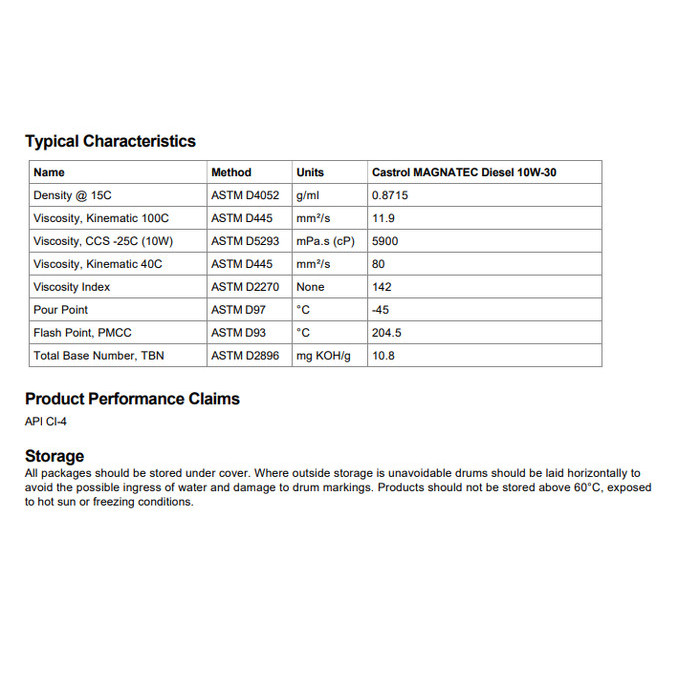 Typical Characteristics

| Name | Method | Units | Castrol MAGNATEC Diesel 10W-30 |
|---|---|---|---|
| Density @ 15C | ASTM D4052 | g/ml | 0.8715 |
| Viscosity, Kinematic 100C | ASTM D445 | mm²/s | 11.9 |
| Viscosity, CCS -25C (10W) | ASTM D5293 | mPa.s (cP) | 5900 |
| Viscosity, Kinematic 40C | ASTM D445 | mm²/s | 80 |
| Viscosity Index | ASTM D2270 | None | 142 |
| Pour Point | ASTM D97 | °C | -45 |
| Flash Point, PMCC | ASTM D93 | °C | 204.5 |
| Total Base Number, TBN | ASTM D2896 | mg KOH/g | 10.8 |

Product Performance Claims

API CI-4

Storage

All packages should be stored under cover. Where outside storage is unavoidable drums should be laid horizontally to avoid the possible ingress of water and damage to drum markings. Products should not be stored above 60°C, exposed to hot sun or freezing conditions.